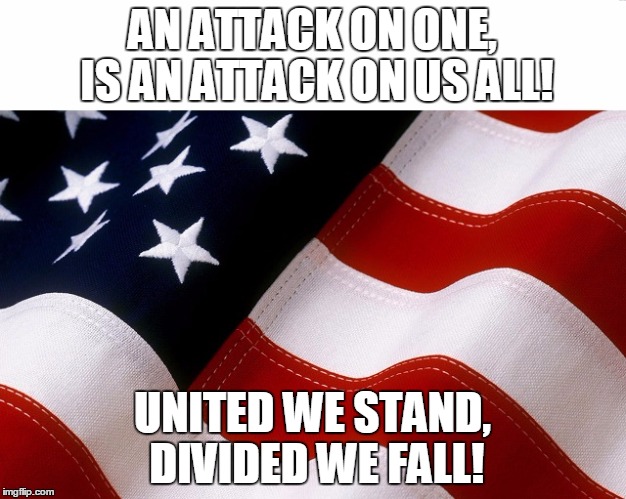 AN ATTACK ON ONE, IS AN ATTACK ON US ALL!

UNITED WE STAND, DIVIDED WE FALL!

imgflip.com